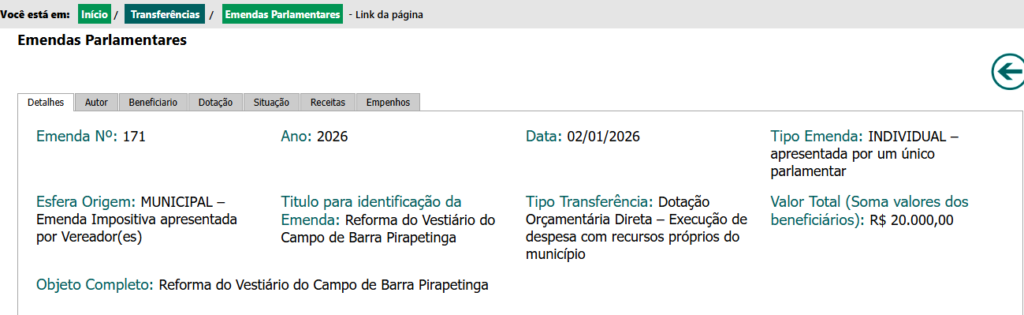 Você está em: Início / Transferências / Emendas Parlamentares - Link da página

Emendas Parlamentares

Detalhes Autor Beneficiario Dotação Situação Receitas Empenhos

Emenda Nº: 171

Ano: 2026

Data: 02/01/2026

Tipo Emenda: INDIVIDUAL – apresentada por um único parlamentar

Esfera Origem: MUNICIPAL – Emenda Impositiva apresentada por Vereador(es)

Titulo para identificação da Emenda: Reforma do Vestiário do Campo de Barra Pirapetinga

Tipo Transferência: Dotação Orçamentária Direta – Execução de despesa com recursos próprios do município

Valor Total (Soma valores dos beneficiários): R$ 20.000,00

Objeto Completo: Reforma do Vestiário do Campo de Barra Pirapetinga